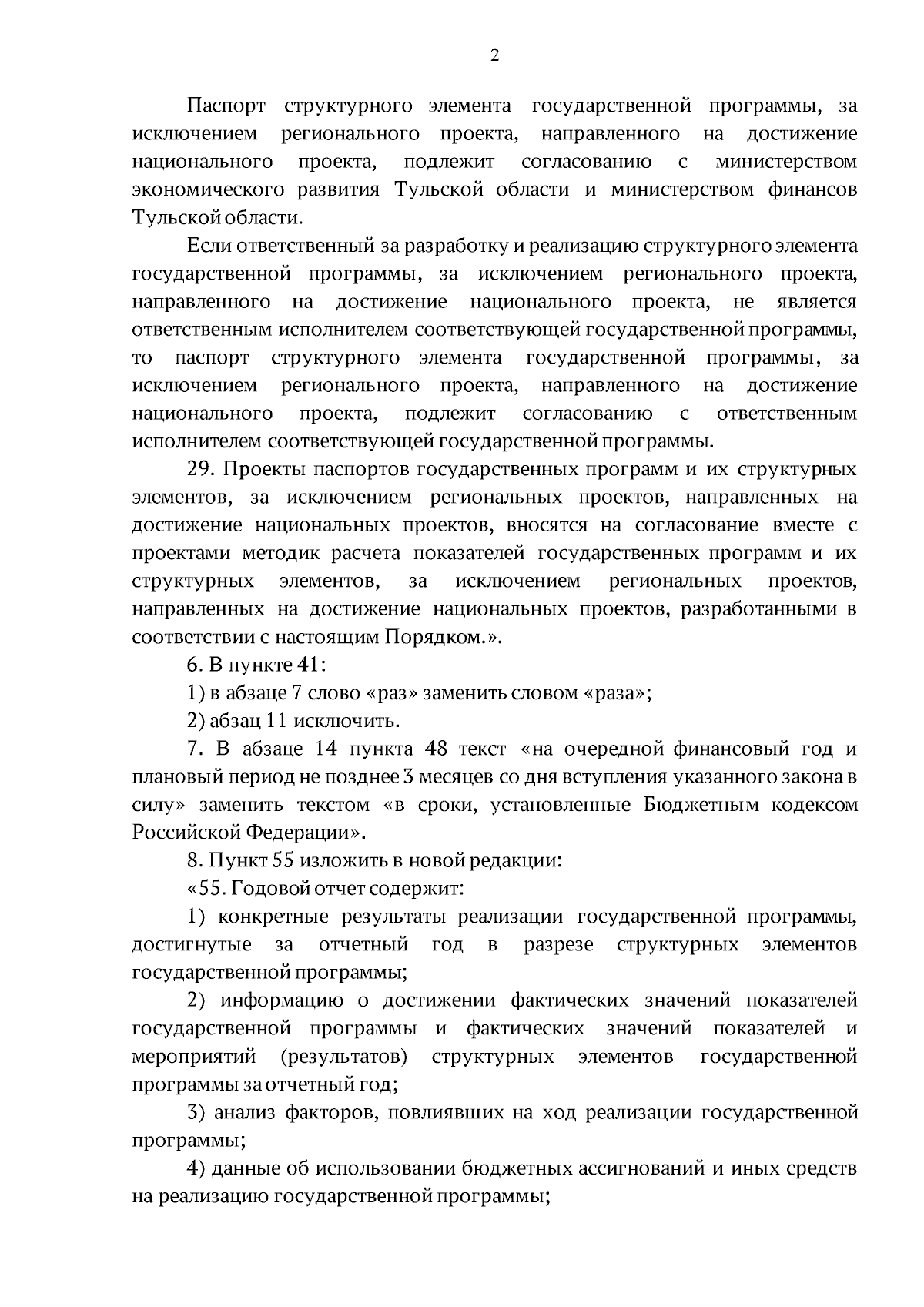 2

Паспорт структурного элемента государственной программы, за исключением регионального проекта, направленного на достижение национального проекта, подлежит согласованию с министерством экономического развития Тульской области и министерством финансов Тульской области.

Если ответственный за разработку и реализацию структурного элемента государственной программы, за исключением регионального проекта, направленного на достижение национального проекта, не является ответственным исполнителем соответствующей государственной программы, то паспорт структурного элемента государственной программы, за исключением регионального проекта, направленного на достижение национального проекта, подлежит согласованию с ответственным исполнителем соответствующей государственной программы.

29. Проекты паспортов государственных программ и их структурных элементов, за исключением региональных проектов, направленных на достижение национальных проектов, вносятся на согласование вместе с проектами методик расчета показателей государственных программ и их структурных элементов, за исключением региональных проектов, направленных на достижение национальных проектов, разработанными в соответствии с настоящим Порядком.».

6. В пункте 41:

1) в абзаце 7 слово «раз» заменить словом «раза»;

2) абзац 11 исключить.

7. В абзаце 14 пункта 48 текст «на очередной финансовый год и плановый период не позднее 3 месяцев со дня вступления указанного закона в силу» заменить текстом «в сроки, установленные Бюджетным кодексом Российской Федерации».

8. Пункт 55 изложить в новой редакции:

«55. Годовой отчет содержит:

1) конкретные результаты реализации государственной программы, достигнутые за отчетный год в разрезе структурных элементов государственной программы;

2) информацию о достижении фактических значений показателей государственной программы и фактических значений показателей и мероприятий (результатов) структурных элементов государственной программы за отчетный год;

3) анализ факторов, повлиявших на ход реализации государственной программы;

4) данные об использовании бюджетных ассигнований и иных средств на реализацию государственной программы;